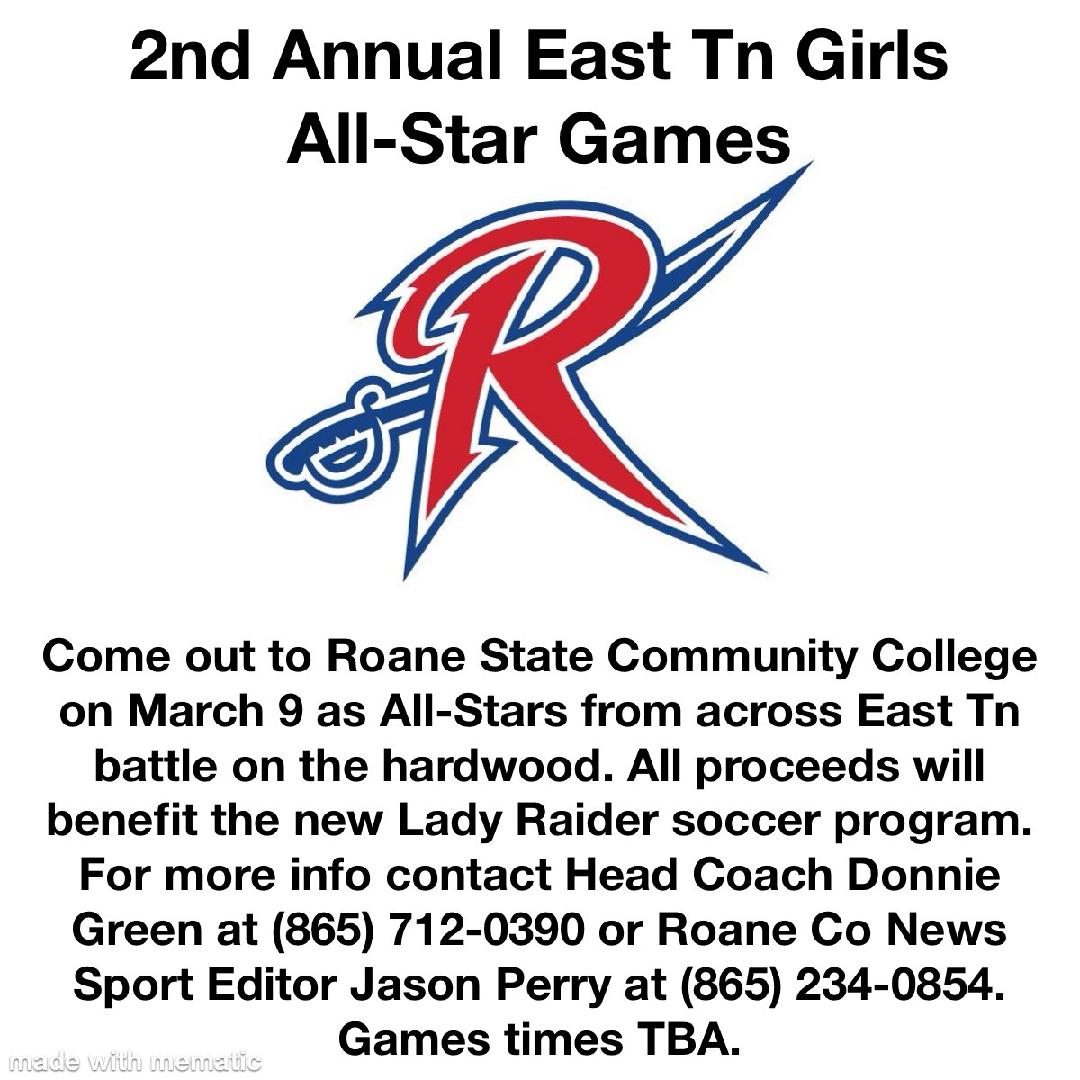 2nd Annual East Tn Girls All-Star Games

R

Come out to Roane State Community College on March 9 as All-Stars from across East Tn battle on the hardwood. All proceeds will benefit the new Lady Raider soccer program. For more info contact Head Coach Donnie Green at (865) 712-0390 or Roane Co News Sport Editor Jason Perry at (865) 234-0854. Games times TBA.

made with mematic